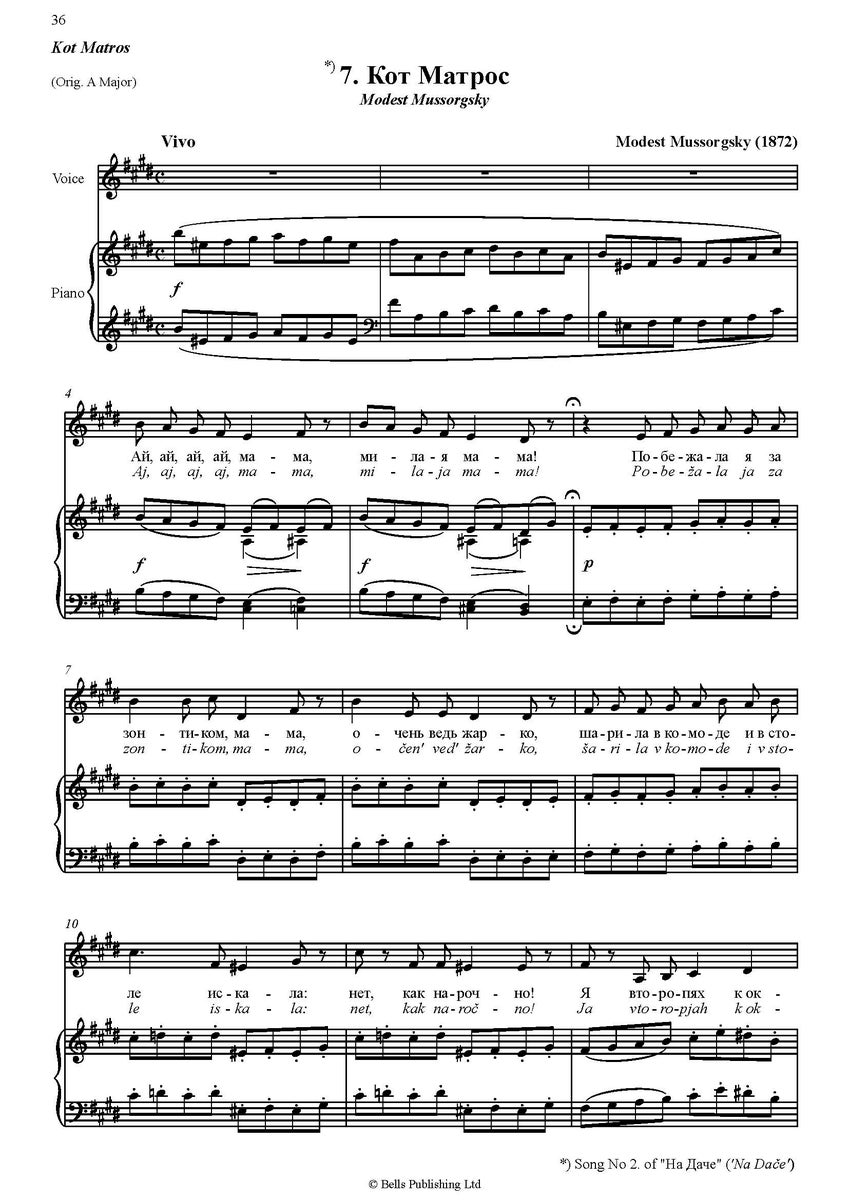 36

Kot Matros

(Orig. A Major)

*) 7. Кот Матрос
Modest Mussorgsky

Vivo

Modest Mussorgsky (1872)

Voice

Piano

f

4

Ай, ай, ай, ай, ма - ма, ми - ла - я ма - ма! По - бе - жа - ла я за
Aj, aj, aj, aj, ma - ma, mi - la - ja ma - ma! Po - be - ža - la ja za

f f p

7

зон - ти - ком, ма - ма, о - чень ведь жар - ко, ша - ри - ла в ко - мо - де и в сто -
zon - ti - kom, ma - ma, o - čen' ved' žar - ko, ša - ri - la v ko - mo - de i v sto -

10

ле ис - ка - ла: нет, как на - роч - но! Я вто - ро - пях к ок -
le is - ka - la: net, kak na - roč - no! Ja vto - ro - pjah k ok -

*) Song No 2. of "На Даче" ('Na Dače')

© Bells Publishing Ltd